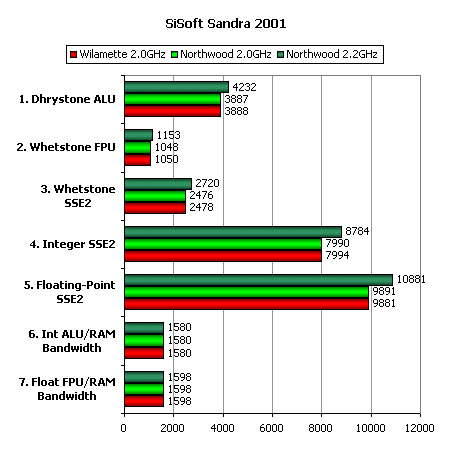 SiSoft Sandra 2001

Wilamette 2.0GHz Northwood 2.0GHz Northwood 2.2GHz

1. Dhrystone ALU
4232
3887
3888

2. Whetstone FPU
1153
1048
1050

3. Whetstone SSE2
2720
2476
2478

4. Integer SSE2
8784
7990
7994

5. Floating-Point SSE2
10881
9891
9881

6. Int ALU/RAM Bandwidth
1580
1580
1580

7. Float FPU/RAM Bandwidth
1598
1598
1598

0 2000 4000 6000 8000 10000 12000